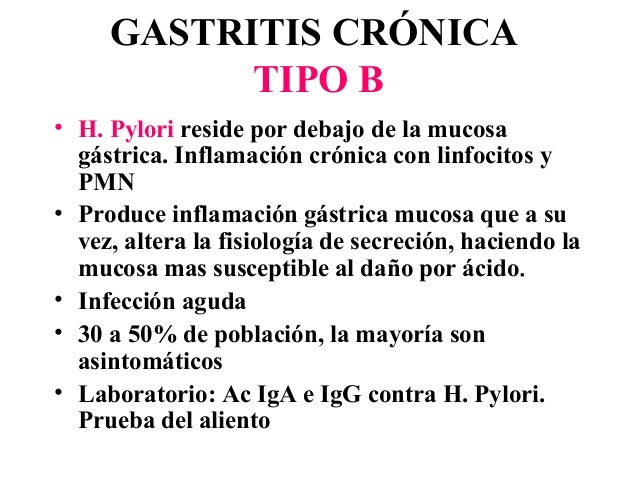 GASTRITIS CRÓNICA
TIPO B

• H. Pylori reside por debajo de la mucosa gástrica. Inflamación crónica con linfocitos y PMN
• Produce inflamación gástrica mucosa que a su vez, altera la fisiología de secreción, haciendo la mucosa mas susceptible al daño por ácido.
• Infección aguda
• 30 a 50% de población, la mayoría son asintomáticos
• Laboratorio: Ac IgA e IgG contra H. Pylori. Prueba del aliento